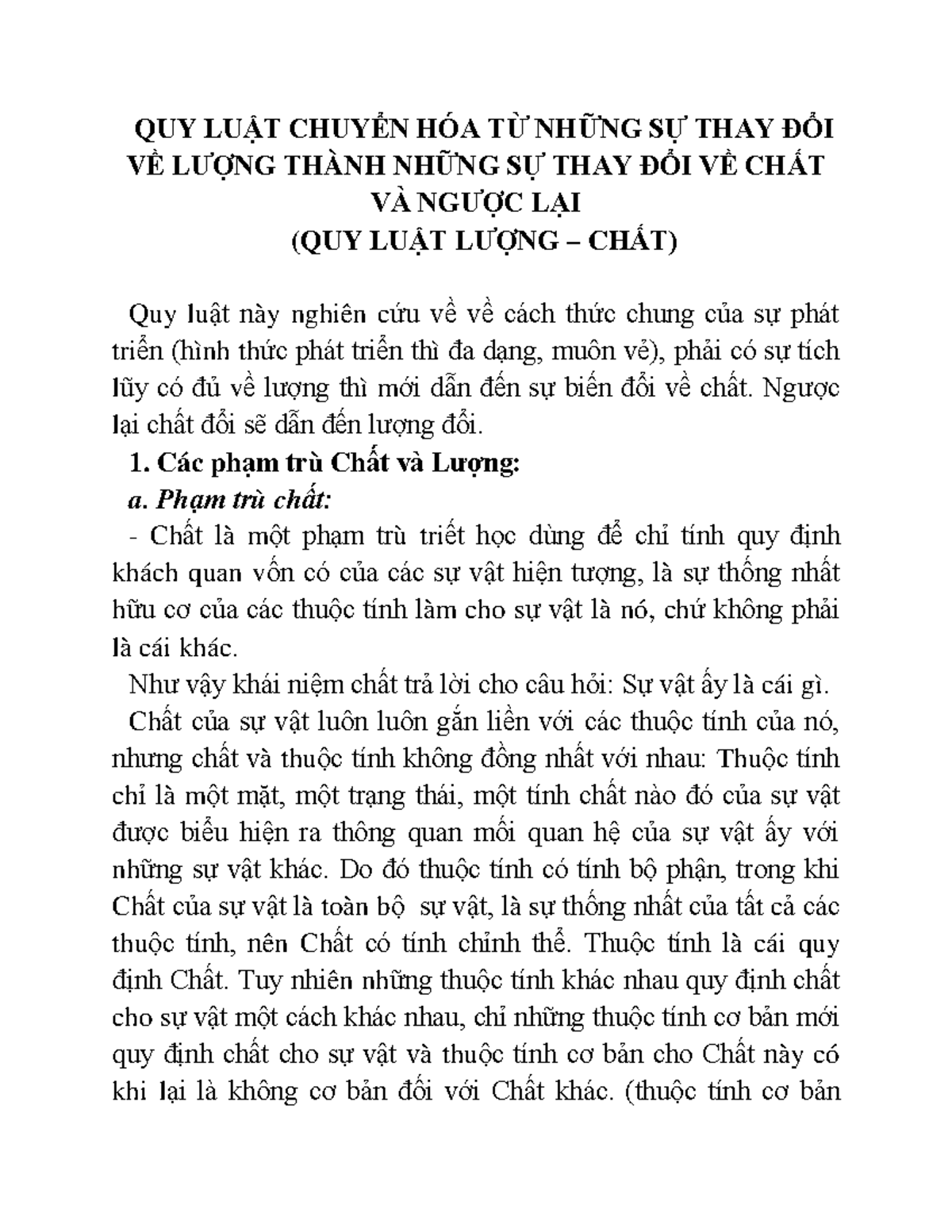 QUY LUẬT CHUYỂN HÓA TỪ NHỮNG SỰ THAY ĐỔI VỀ LƯỢNG THÀNH NHỮNG SỰ THAY ĐỔI VỀ CHẤT VÀ NGƯỢC LẠI
(QUY LUẬT LƯỢNG – CHẤT)

Quy luật này nghiên cứu về về cách thức chung của sự phát triển (hình thức phát triển thì đa dạng, muôn vẻ), phải có sự tích lũy có đủ về lượng thì mới dẫn đến sự biến đổi về chất. Ngược lại chất đổi sẽ dẫn đến lượng đổi.

1. Các phạm trù Chất và Lượng:

a. Phạm trù chất:

- Chất là một phạm trù triết học dùng để chỉ tính quy định khách quan vốn có của các sự vật hiện tượng, là sự thống nhất hữu cơ của các thuộc tính làm cho sự vật là nó, chứ không phải là cái khác.

Như vậy khái niệm chất trả lời cho câu hỏi: Sự vật ấy là cái gì.

Chất của sự vật luôn luôn gắn liền với các thuộc tính của nó, nhưng chất và thuộc tính không đồng nhất với nhau: Thuộc tính chỉ là một mặt, một trạng thái, một tính chất nào đó của sự vật được biểu hiện ra thông quan mối quan hệ của sự vật ấy với những sự vật khác. Do đó thuộc tính có tính bộ phận, trong khi Chất của sự vật là toàn bộ sự vật, là sự thống nhất của tất cả các thuộc tính, nên Chất có tính chỉnh thể. Thuộc tính là cái quy định Chất. Tuy nhiên những thuộc tính khác nhau quy định chất cho sự vật một cách khác nhau, chỉ những thuộc tính cơ bản mới quy định chất cho sự vật và thuộc tính cơ bản cho Chất này có khi lại là không cơ bản đối với Chất khác. (thuộc tính cơ bản